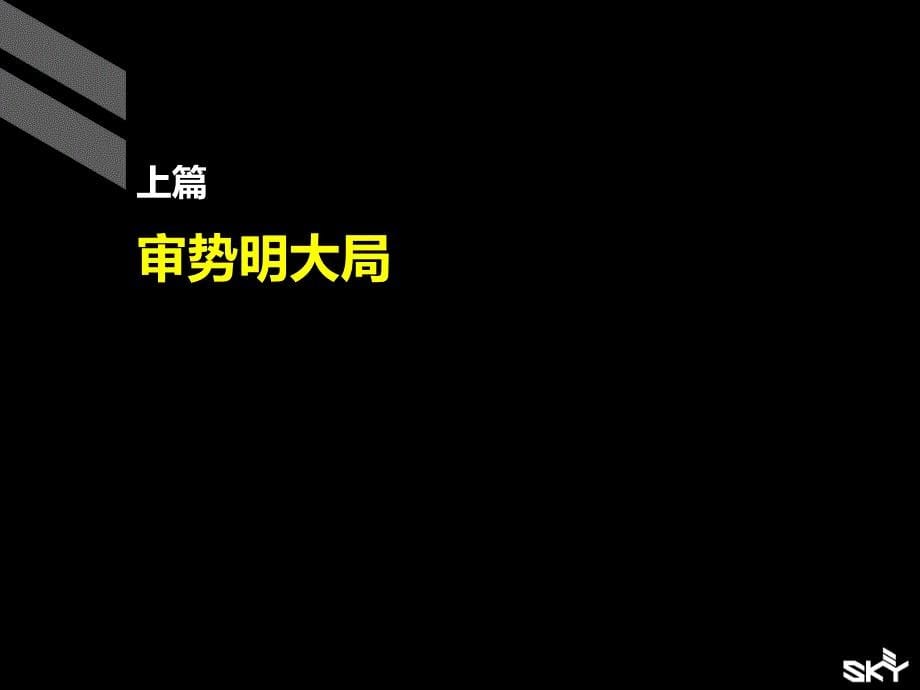 上篇

审势明大局

SKY